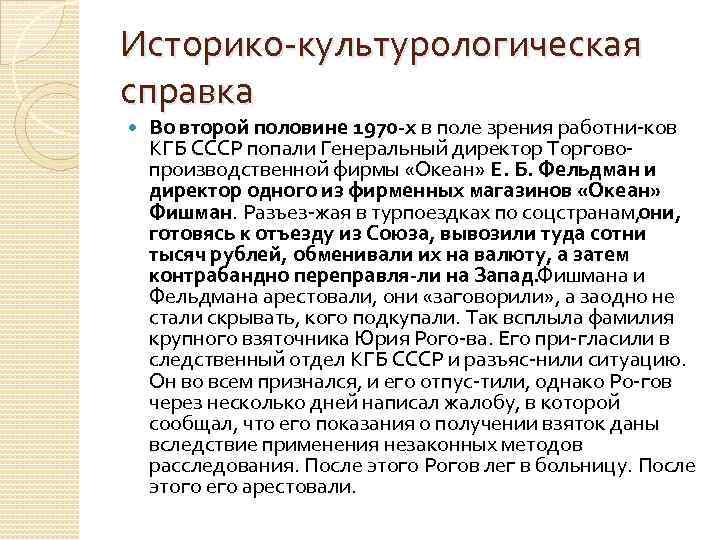 Историко-культурологическая справка

Во второй половине 1970-х в поле зрения работни-ков КГБ СССР попали Генеральный директор Торгово-производственной фирмы «Океан» Е. Б. Фельдман и директор одного из фирменных магазинов «Океан» Фишман. Разъез-жая в турпоездках по соцстранам,они, готовясь к отъезду из Союза, вывозили туда сотни тысяч рублей, обменивали их на валюту, а затем контрабандно переправля-ли на Запад.Фишмана и Фельдмана арестовали, они «заговорили», а заодно не стали скрывать, кого подкупали. Так всплыла фамилия крупного взяточника Юрия Рого-ва. Его при-гласили в следственный отдел КГБ СССР и разъяс-нили ситуацию. Он во всем признался, и его отпус-тили, однако Ро-гов через несколько дней написал жалобу, в которой сообщал, что его показания о получении взяток даны вследствие применения незаконных методов расследования. После этого Рогов лег в больницу. После этого его арестовали.